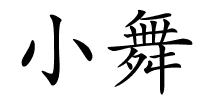 小舞